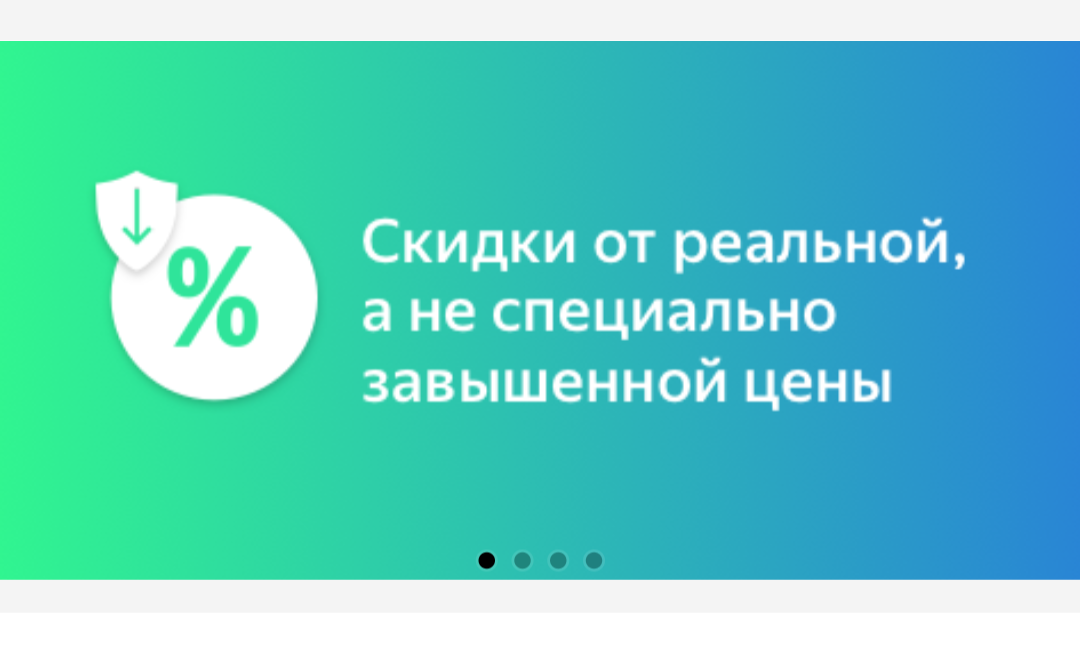 %

Скидки от реальной, а не специально завышенной цены